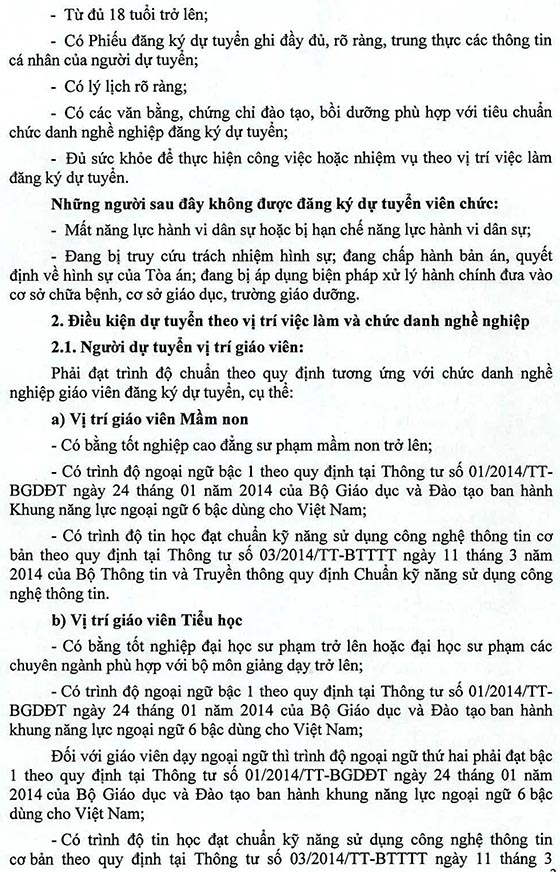 - Từ đủ 18 tuổi trở lên;

- Có Phiếu đăng ký dự tuyển ghi đầy đủ, rõ ràng, trung thực các thông tin cá nhân của người dự tuyển;

- Có lý lịch rõ ràng;

- Có các văn bằng, chứng chỉ đào tạo, bồi dưỡng phù hợp với tiêu chuẩn chức danh nghề nghiệp đăng ký dự tuyển;

- Đủ sức khỏe để thực hiện công việc hoặc nhiệm vụ theo vị trí việc làm đăng ký dự tuyển.

Những người sau đây không được đăng ký dự tuyển viên chức:

- Mất năng lực hành vi dân sự hoặc bị hạn chế năng lực hành vi dân sự;

- Đang bị truy cứu trách nhiệm hình sự; đang chấp hành bản án, quyết định về hình sự của Tòa án; đang bị áp dụng biện pháp xử lý hành chính đưa vào cơ sở chữa bệnh, cơ sở giáo dục, trường giáo dưỡng.

2. Điều kiện dự tuyển theo vị trí việc làm và chức danh nghề nghiệp

2.1. Người dự tuyển vị trí giáo viên:

Phải đạt trình độ chuẩn theo quy định tương ứng với chức danh nghề nghiệp giáo viên đăng ký dự tuyển, cụ thể:

a) Vị trí giáo viên Mầm non

- Có bằng tốt nghiệp cao đẳng sư phạm mầm non trở lên;

- Có trình độ ngoại ngữ bậc 1 theo quy định tại Thông tư số 01/2014/TT-BGDĐT ngày 24 tháng 01 năm 2014 của Bộ Giáo dục và Đào tạo ban hành Khung năng lực ngoại ngữ 6 bậc dùng cho Việt Nam;

- Có trình độ tin học đạt chuẩn kỹ năng sử dụng công nghệ thông tin cơ bản theo quy định tại Thông tư số 03/2014/TT-BTTTT ngày 11 tháng 3 năm 2014 của Bộ Thông tin và Truyền thông quy định Chuẩn kỹ năng sử dụng công nghệ thông tin.

b) Vị trí giáo viên Tiểu học

- Có bằng tốt nghiệp đại học sư phạm trở lên hoặc đại học sư phạm các chuyên ngành phù hợp với bộ môn giảng dạy trở lên;

- Có trình độ ngoại ngữ bậc 1 theo quy định tại Thông tư số 01/2014/TT-BGDĐT ngày 24 tháng 01 năm 2014 của Bộ Giáo dục và Đào tạo ban hành khung năng lực ngoại ngữ 6 bậc dùng cho Việt Nam;

Đối với giáo viên dạy ngoại ngữ thì trình độ ngoại ngữ thứ hai phải đạt bậc 1 theo quy định tại Thông tư số 01/2014/TT-BGDĐT ngày 24 tháng 01 năm 2014 của Bộ Giáo dục và Đào tạo ban hành khung năng lực ngoại ngữ 6 bậc dùng cho Việt Nam;

- Có trình độ tin học đạt chuẩn kỹ năng sử dụng công nghệ thông tin cơ bản theo quy định tại Thông tư số 03/2014/TT-BTTTT ngày 11 tháng 3